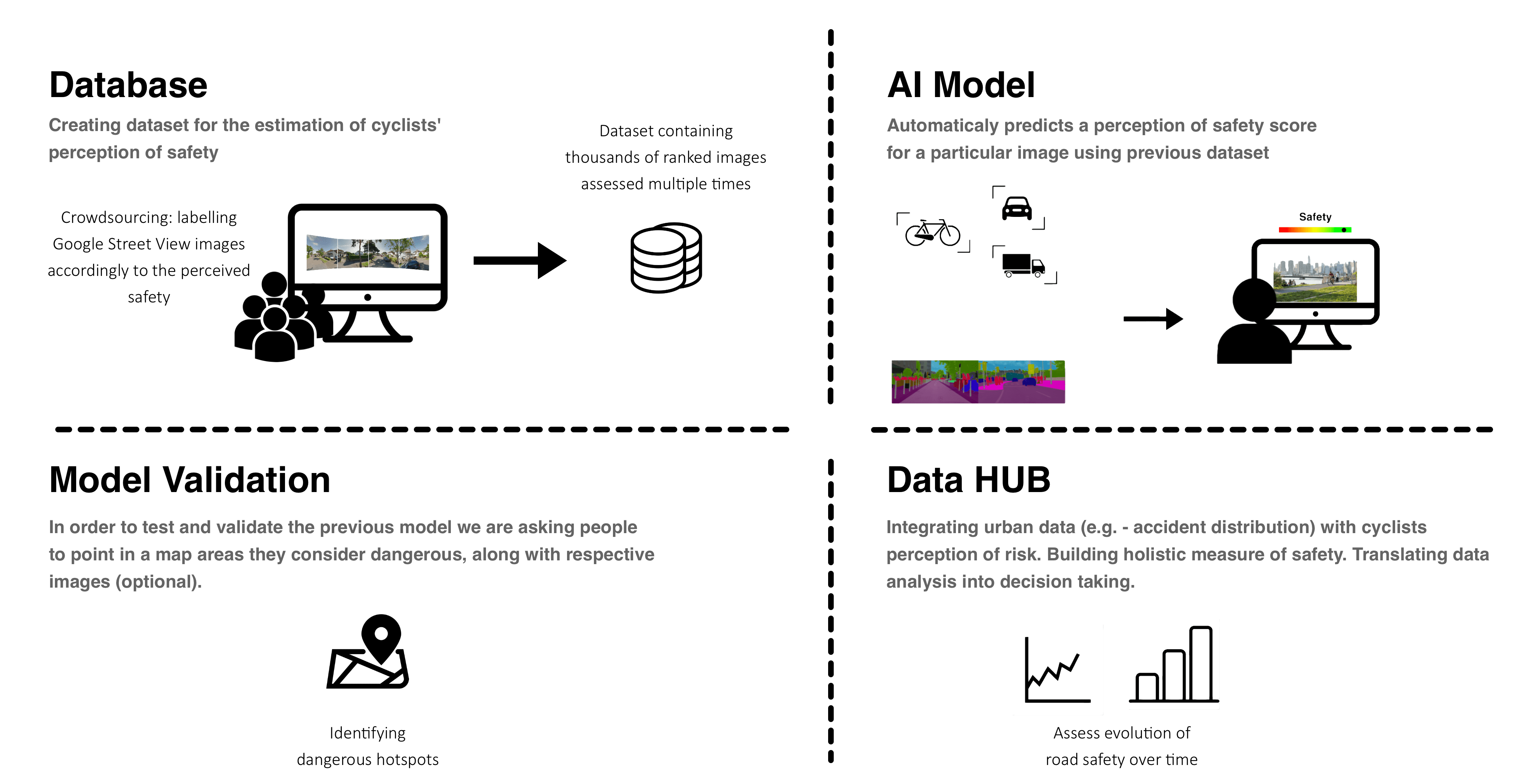 Database

Creating dataset for the estimation of cyclists' perception of safety

Crowdsourcing: labelling Google Street View images accordingly to the perceived safety

Dataset containing thousands of ranked images assessed multiple times

AI Model

Automaticaly predicts a perception of safety score for a particular image using previous dataset

Safety

Model Validation

In order to test and validate the previous model we are asking people to point in a map areas they consider dangerous, along with respective images (optional).

Identifying dangerous hotspots

Data HUB

Integrating urban data (e.g. - accident distribution) with cyclists perception of risk. Building holistic measure of safety. Translating data analysis into decision taking.

Assess evolution of road safety over time